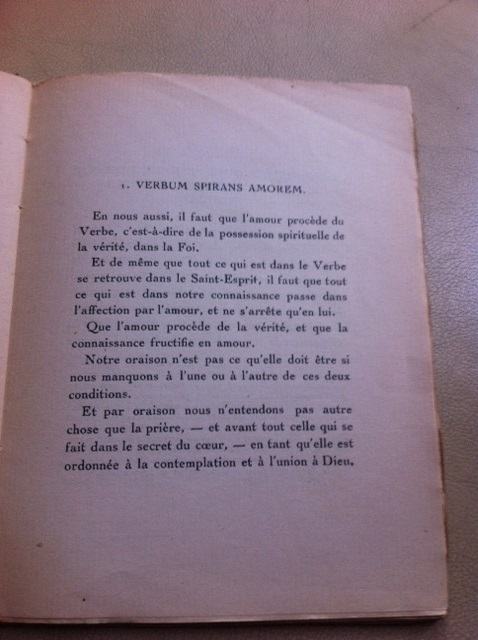 1. VERBUM SPIRANS AMOREM.

En nous aussi, il faut que l'amour procède du Verbe, c'est-à-dire de la possession spirituelle de la vérité, dans la Foi.

Et de même que tout ce qui est dans le Verbe se retrouve dans le Saint-Esprit, il faut que tout ce qui est dans notre connaissance passe dans l'affection par l'amour, et ne s'arrête qu'en lui.

Que l'amour procède de la vérité, et que la connaissance fructifie en amour.

Notre oraison n'est pas ce qu'elle doit être si nous manquons à l'une ou à l'autre de ces deux conditions.

Et par oraison nous n'entendons pas autre chose que la prière, — et avant tout celle qui se fait dans le secret du cœur, — en tant qu'elle est ordonnée à la contemplation et à l'union à Dieu.